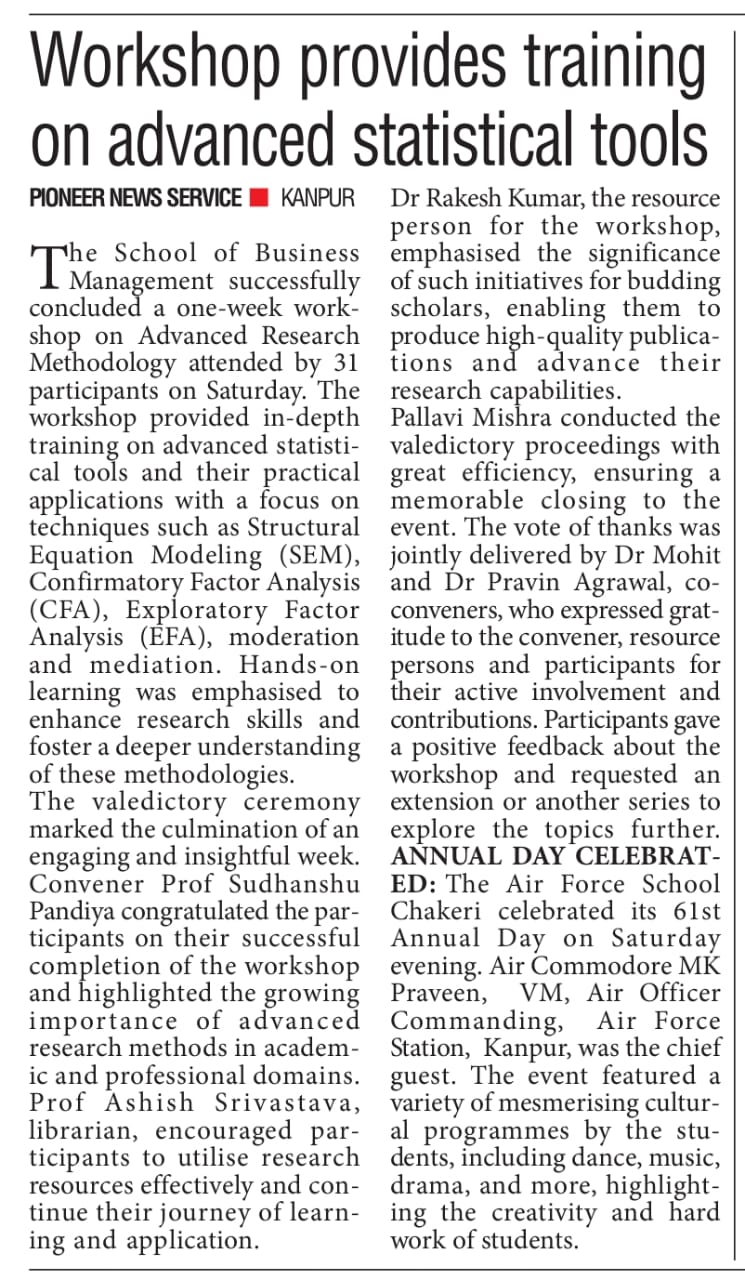 Workshop provides training on advanced statistical tools

PIONEER NEWS SERVICE ■ KANPUR

The School of Business Management successfully concluded a one-week workshop on Advanced Research Methodology attended by 31 participants on Saturday. The workshop provided in-depth training on advanced statistical tools and their practical applications with a focus on techniques such as Structural Equation Modeling (SEM), Confirmatory Factor Analysis (CFA), Exploratory Factor Analysis (EFA), moderation and mediation. Hands-on learning was emphasised to enhance research skills and foster a deeper understanding of these methodologies.
The valedictory ceremony marked the culmination of an engaging and insightful week. Convener Prof Sudhanshu Pandiya congratulated the participants on their successful completion of the workshop and highlighted the growing importance of advanced research methods in academic and professional domains. Prof Ashish Srivastava, librarian, encouraged participants to utilise research resources effectively and continue their journey of learning and application.
Dr Rakesh Kumar, the resource person for the workshop, emphasised the significance of such initiatives for budding scholars, enabling them to produce high-quality publications and advance their research capabilities.
Pallavi Mishra conducted the valedictory proceedings with great efficiency, ensuring a memorable closing to the event. The vote of thanks was jointly delivered by Dr Mohit and Dr Pravin Agrawal, co-conveners, who expressed gratitude to the convener, resource persons and participants for their active involvement and contributions. Participants gave a positive feedback about the workshop and requested an extension or another series to explore the topics further.
ANNUAL DAY CELEBRATED: The Air Force School Chakeri celebrated its 61st Annual Day on Saturday evening. Air Commodore MK Praveen, VM, Air Officer Commanding, Air Force Station, Kanpur, was the chief guest. The event featured a variety of mesmerising cultural programmes by the students, including dance, music, drama, and more, highlighting the creativity and hard work of students.